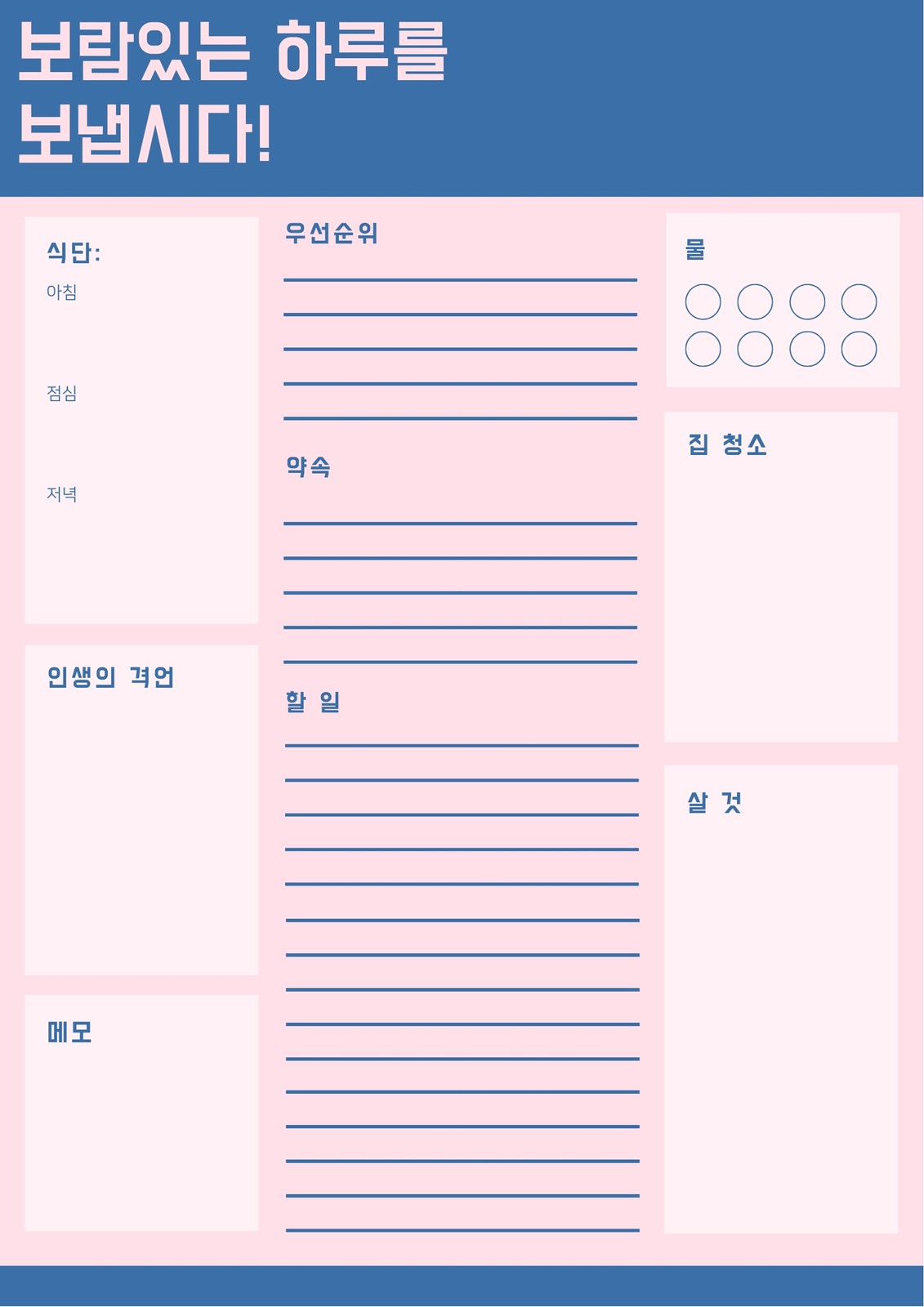 보람있는 하루를 보냅시다!

식단:
아침

점심

저녁

인생의 격언

메모

우선순위

약속

할 일

물

집 청소

살 것